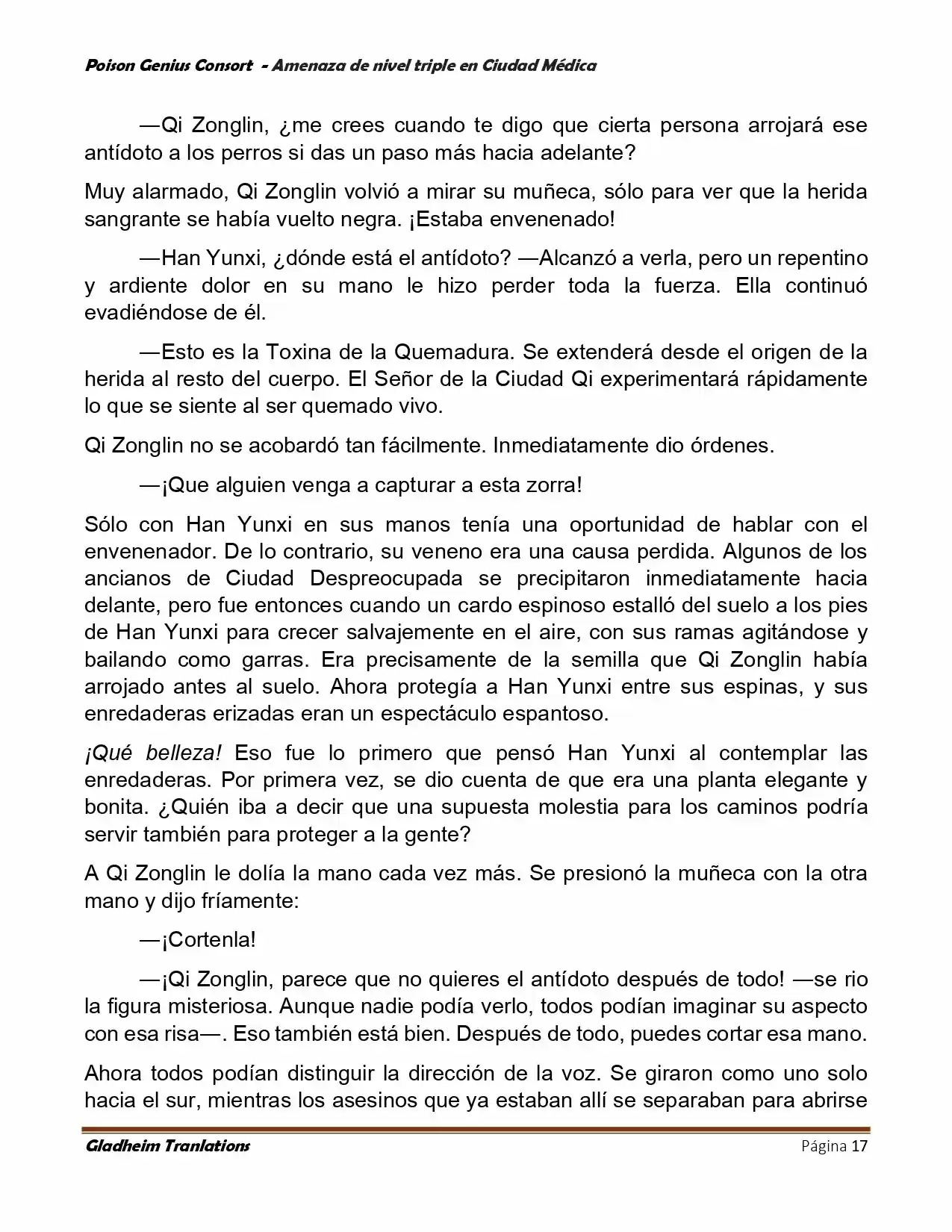 Poison Genius Consort - Amenaza de nivel triple en Ciudad Médica

—Qi Zonglin, ¿me crees cuando te digo que cierta persona arrojará ese antídoto a los perros si das un paso más hacia adelante?

Muy alarmado, Qi Zonglin volvió a mirar su muñeca, sólo para ver que la herida sangrante se había vuelto negra. ¡Estaba envenenado!

—Han Yunxi, ¿dónde está el antídoto? —Alcanzó a verla, pero un repentino y ardiente dolor en su mano le hizo perder toda la fuerza. Ella continuó evadiéndose de él.

—Esto es la Toxina de la Quemadura. Se extenderá desde el origen de la herida al resto del cuerpo. El Señor de la Ciudad Qi experimentará rápidamente lo que se siente al ser quemado vivo.

Qi Zonglin no se acobardó tan fácilmente. Inmediatamente dio órdenes.

—¡Que alguien venga a capturar a esta zorra!

Sólo con Han Yunxi en sus manos tenía una oportunidad de hablar con el envenenador. De lo contrario, su veneno era una causa perdida. Algunos de los ancianos de Ciudad Despreocupada se precipitaron inmediatamente hacia delante, pero fue entonces cuando un cardo espinoso estalló del suelo a los pies de Han Yunxi para crecer salvajemente en el aire, con sus ramas agitándose y bailando como garras. Era precisamente de la semilla que Qi Zonglin había arrojado antes al suelo. Ahora protegía a Han Yunxi entre sus espinas, y sus enredaderas erizadas eran un espectáculo espantoso.

¡Qué belleza! Eso fue lo primero que pensó Han Yunxi al contemplar las enredaderas. Por primera vez, se dio cuenta de que era una planta elegante y bonita. ¿Quién iba a decir que una supuesta molestia para los caminos podría servir también para proteger a la gente?

A Qi Zonglin le dolía la mano cada vez más. Se presionó la muñeca con la otra mano y dijo fríamente:

—¡Cortenla!

—¡Qi Zonglin, parece que no quieres el antídoto después de todo! —se rio la figura misteriosa. Aunque nadie podía verlo, todos podían imaginar su aspecto con esa risa—. Eso también está bien. Después de todo, puedes cortar esa mano.

Ahora todos podían distinguir la dirección de la voz. Se giraron como uno solo hacia el sur, mientras los asesinos que ya estaban allí se separaban para abrirse

Gladheim Tranlations Página 17